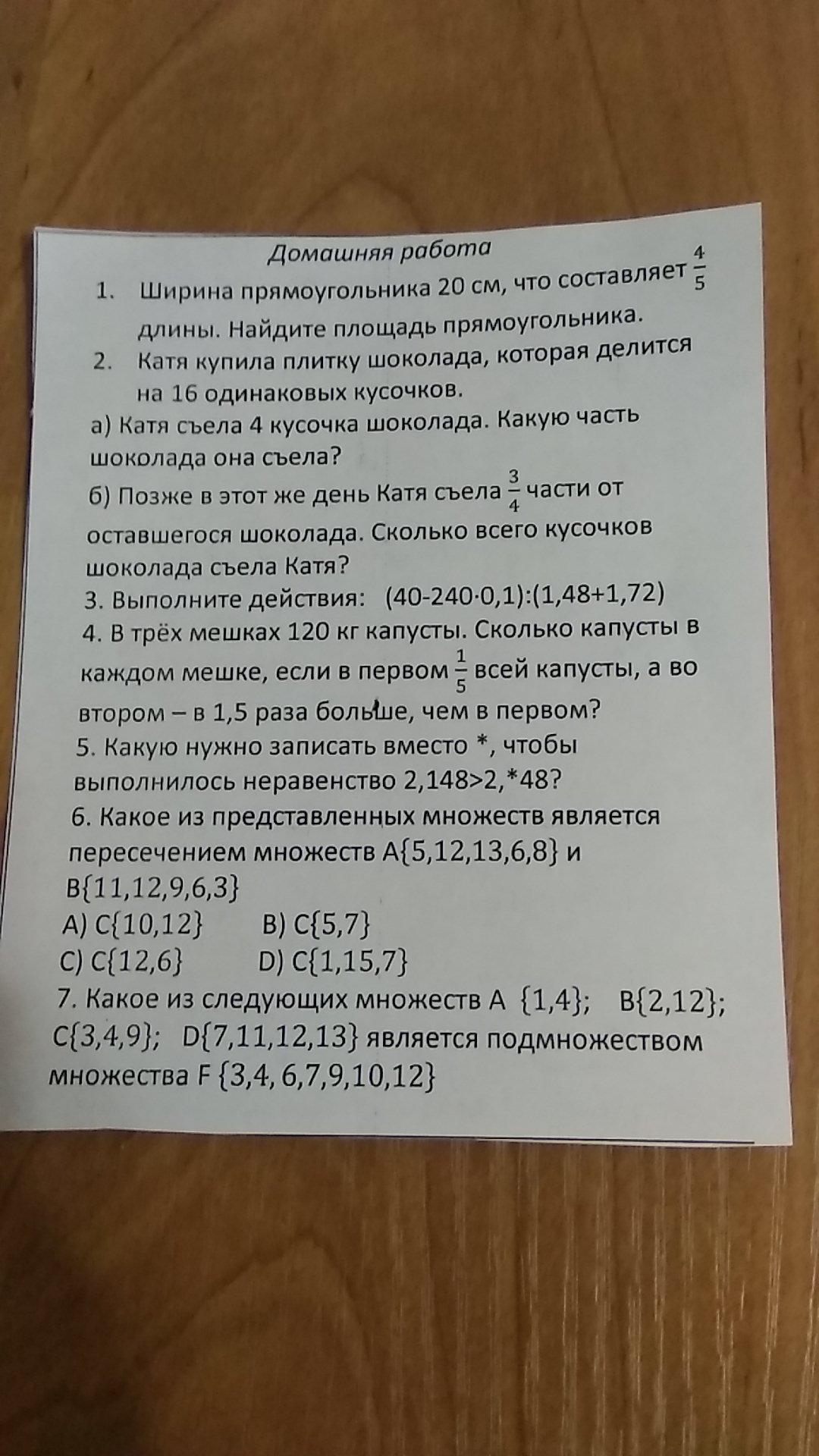 Домашняя работа

1. Ширина прямоугольника 20 см, что составляет $\frac{4}{5}$ длины. Найдите площадь прямоугольника.

2. Катя купила плитку шоколада, которая делится на 16 одинаковых кусочков.

а) Катя съела 4 кусочка шоколада. Какую часть шоколада она съела?

б) Позже в этот же день Катя съела $\frac{3}{4}$ части от оставшегося шоколада. Сколько всего кусочков шоколада съела Катя?

3. Выполните действия: (40-240·0,1):(1,48+1,72)

4. В трёх мешках 120 кг капусты. Сколько капусты в каждом мешке, если в первом $\frac{1}{5}$ всей капусты, а во втором – в 1,5 раза больше, чем в первом?

5. Какую нужно записать вместо *, чтобы выполнилось неравенство 2,148>2,*48?

6. Какое из представленных множеств является пересечением множеств A{5,12,13,6,8} и B{11,12,9,6,3}

A) C{10,12} B) C{5,7}
C) C{12,6} D) C{1,15,7}

7. Какое из следующих множеств A {1,4}; B{2,12}; C{3,4,9}; D{7,11,12,13} является подмножеством множества F {3,4, 6,7,9,10,12}